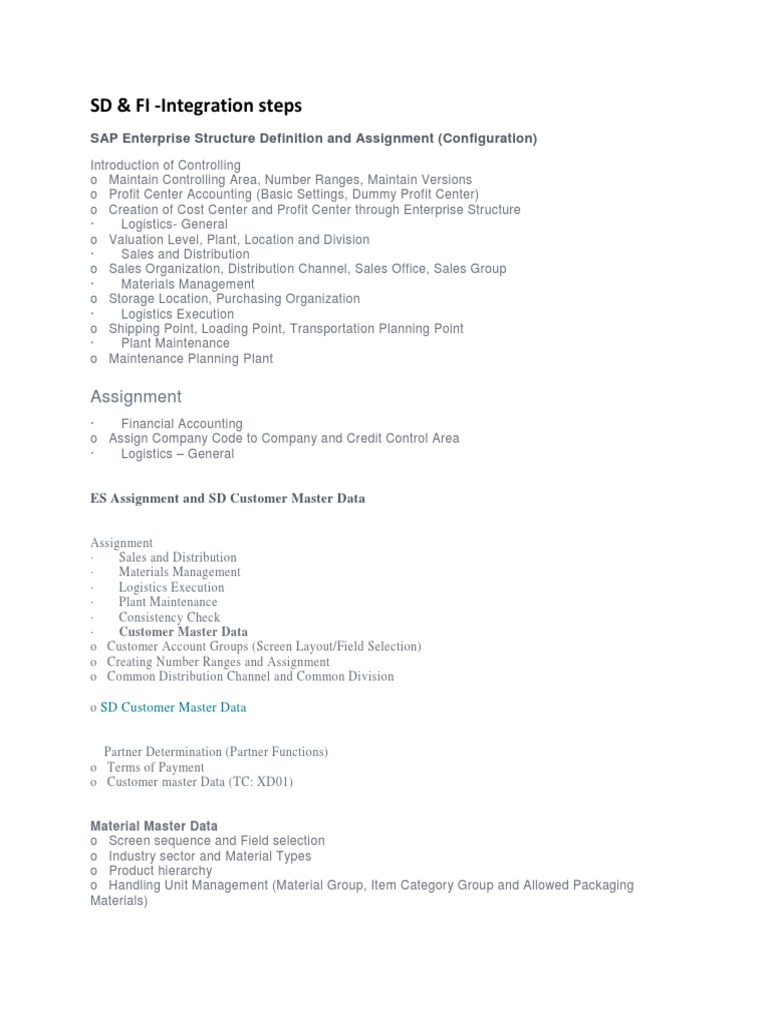 SD & FI -Integration steps

SAP Enterprise Structure Definition and Assignment (Configuration)

Introduction of Controlling
o Maintain Controlling Area, Number Ranges, Maintain Versions
o Profit Center Accounting (Basic Settings, Dummy Profit Center)
o Creation of Cost Center and Profit Center through Enterprise Structure
· Logistics- General
o Valuation Level, Plant, Location and Division
· Sales and Distribution
o Sales Organization, Distribution Channel, Sales Office, Sales Group
· Materials Management
o Storage Location, Purchasing Organization
· Logistics Execution
o Shipping Point, Loading Point, Transportation Planning Point
· Plant Maintenance
o Maintenance Planning Plant

Assignment

· Financial Accounting
o Assign Company Code to Company and Credit Control Area
· Logistics – General

ES Assignment and SD Customer Master Data

Assignment
· Sales and Distribution
· Materials Management
· Logistics Execution
· Plant Maintenance
· Consistency Check
· Customer Master Data
o Customer Account Groups (Screen Layout/Field Selection)
o Creating Number Ranges and Assignment
o Common Distribution Channel and Common Division

o SD Customer Master Data

Partner Determination (Partner Functions)
o Terms of Payment
o Customer master Data (TC: XD01)

Material Master Data
o Screen sequence and Field selection
o Industry sector and Material Types
o Product hierarchy
o Handling Unit Management (Material Group, Item Category Group and Allowed Packaging Materials)